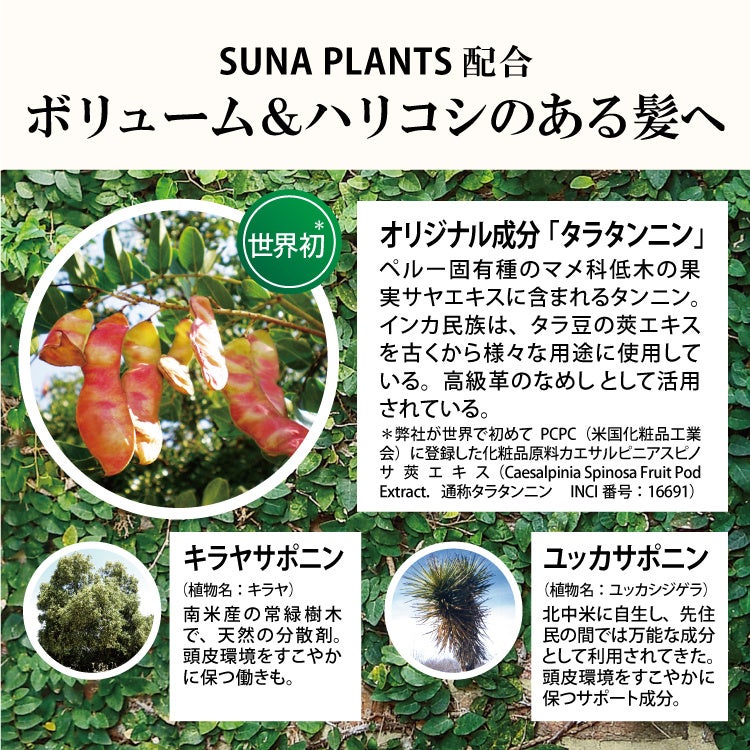 SUNA PLANTS 配合
ボリューム＆ハリコシのある髪へ

世界初*

オリジナル成分「タラタンニン」
ペルー固有種のマメ科低木の果実サヤエキスに含まれるタンニン。インカ民族は、タラ豆の莢エキスを古くから様々な用途に使用している。高級革のなめしとして活用されている。
＊弊社が世界で初めて PCPC（米国化粧品工業会）に登録した化粧品原料カエサルピニアスピノサ莢エキス（Caesalpinia Spinosa Fruit Pod Extract. 通称タラタンニン INCI 番号：16691）

キラヤサポニン
（植物名：キラヤ）
南米産の常緑樹木で、天然の分散剤。頭皮環境をすこやかに保つ働きも。

ユッカサポニン
（植物名：ユッカシジゲラ）
北中米に自生し、先住民の間では万能な成分として利用されてきた。頭皮環境をすこやかに保つサポート成分。